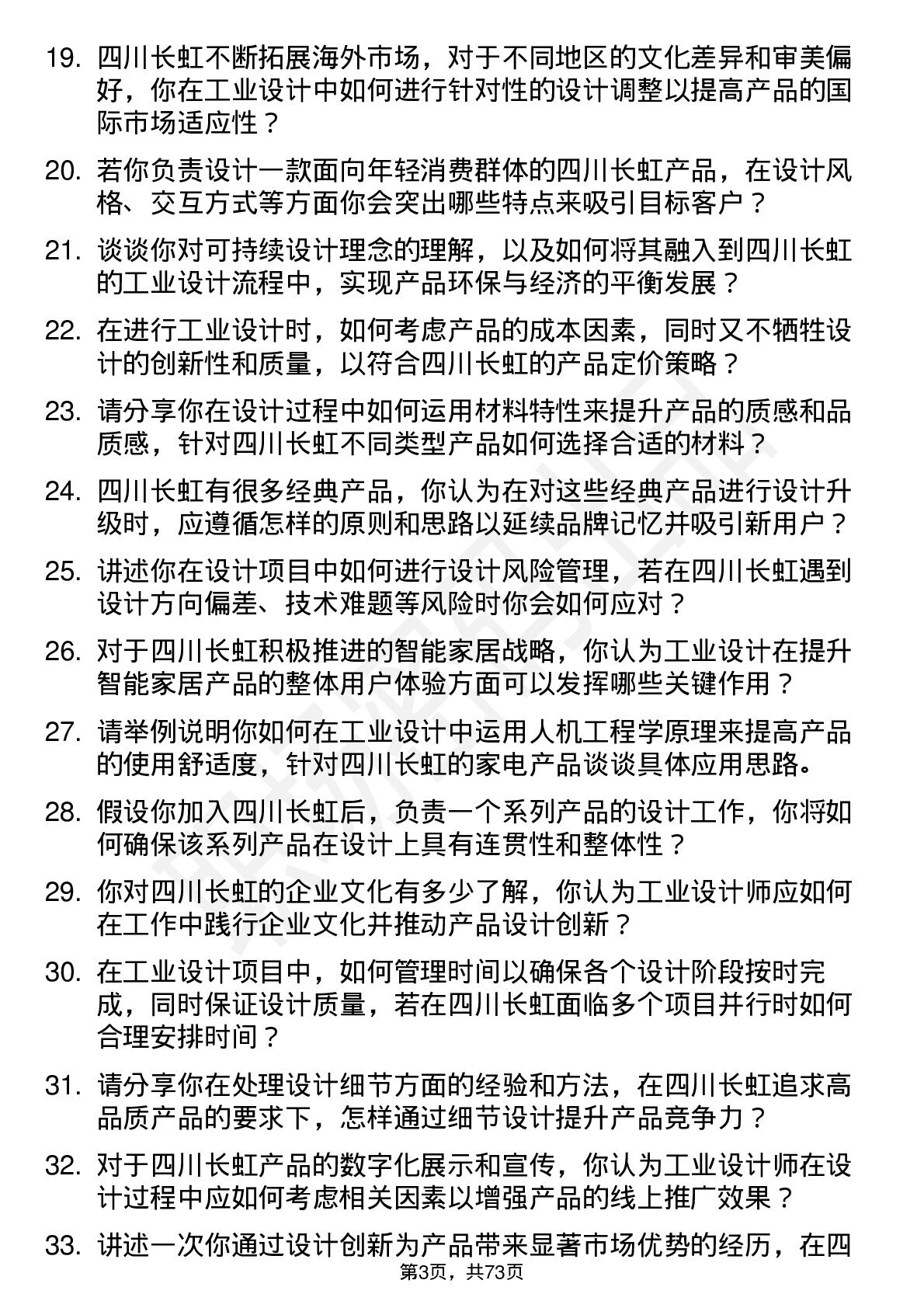 19. 四川长虹不断拓展海外市场，对于不同地区的文化差异和审美偏好，你在工业设计中如何进行针对性的设计调整以提高产品的国际市场适应性？

20. 若你负责设计一款面向年轻消费群体的四川长虹产品，在设计风格、交互方式等方面你会突出哪些特点来吸引目标客户？

21. 谈谈你对可持续设计理念的理解，以及如何将其融入到四川长虹的工业设计流程中，实现产品环保与经济的平衡发展？

22. 在进行工业设计时，如何考虑产品的成本因素，同时又不牺牲设计的创新性和质量，以符合四川长虹的产品定价策略？

23. 请分享你在设计过程中如何运用材料特性来提升产品的质感和品质感，针对四川长虹不同类型产品如何选择合适的材料？

24. 四川长虹有很多经典产品，你认为在对这些经典产品进行设计升级时，应遵循怎样的原则和思路以延续品牌记忆并吸引新用户？

25. 讲述你在设计项目中如何进行设计风险管理，若在四川长虹遇到设计方向偏差、技术难题等风险时你会如何应对？

26. 对于四川长虹积极推进的智能家居战略，你认为工业设计在提升智能家居产品的整体用户体验方面可以发挥哪些关键作用？

27. 请举例说明你如何在工业设计中运用人机工程学原理来提高产品的使用舒适度，针对四川长虹的家电产品谈谈具体应用思路。

28. 假设你加入四川长虹后，负责一个系列产品的设计工作，你将如何确保该系列产品在设计上具有连贯性和整体性？

29. 你对四川长虹的企业文化有多少了解，你认为工业设计师应如何在工作中践行企业文化并推动产品设计创新？

30. 在工业设计项目中，如何管理时间以确保各个设计阶段按时完成，同时保证设计质量，若在四川长虹面临多个项目并行时如何合理安排时间？

31. 请分享你在处理设计细节方面的经验和方法，在四川长虹追求高品质产品的要求下，怎样通过细节设计提升产品竞争力？

32. 对于四川长虹产品的数字化展示和宣传，你认为工业设计师在设计过程中应如何考虑相关因素以增强产品的线上推广效果？

33. 讲述一次你通过设计创新为产品带来显著市场优势的经历，在四

第3页，共73页